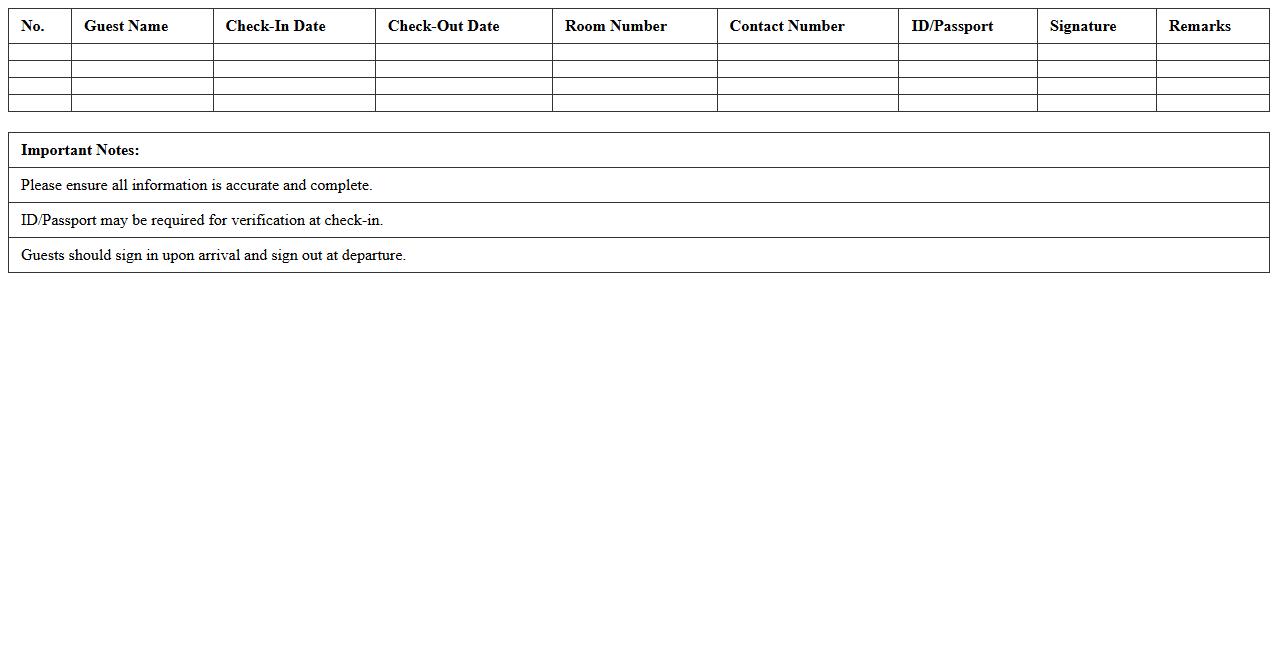 | No. | Guest Name | Check-In Date | Check-Out Date | Room Number | Contact Number | ID/Passport | Signature | Remarks |
|---|---|---|---|---|---|---|---|---|
| | | | | | | | | |
| | | | | | | | | |
| | | | | | | | | |
| | | | | | | | | |

| Important Notes: |
|---|
| Please ensure all information is accurate and complete. |
| ID/Passport may be required for verification at check-in. |
| Guests should sign in upon arrival and sign out at departure. |